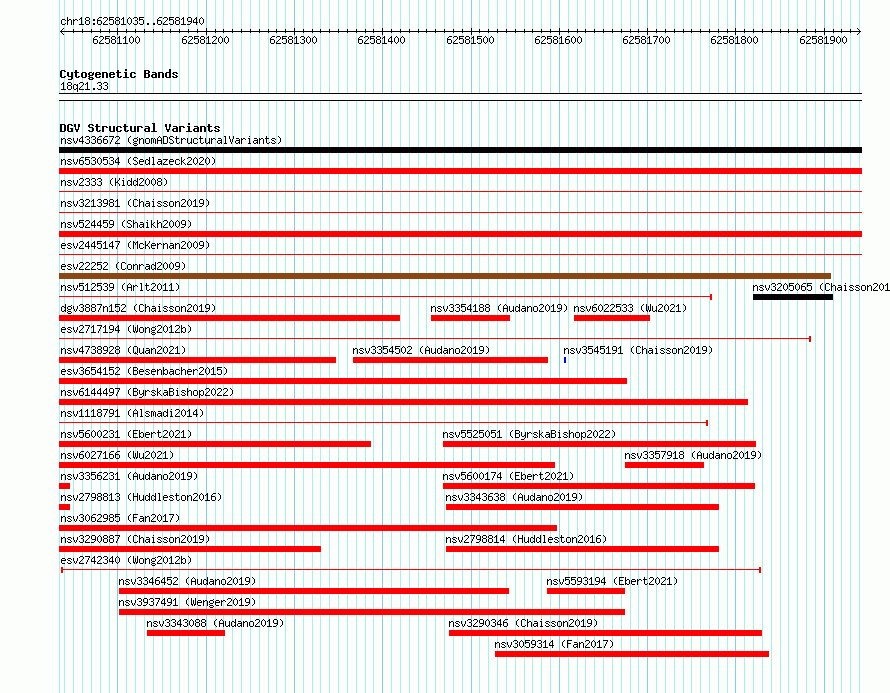 chr18:62581035..62581940

62581100 62581200 62581300 62581400 62581500 62581600 62581700 62581800 62581900

Cytogenetic Bands
18q21.33

DGV Structural Variants
nsv4336672 (gnomADStructuralVariants)
nsv6530534 (Sedlazeck2020)
nsv2333 (Kidd2008)
nsv3213981 (Chaisson2019)
nsv524459 (Shaikh2009)
esv2445147 (McKernan2009)
esv22252 (Conrad2009)
nsv512539 (Arlt2011)
nsv3205065 (Chaisson201
dgv3887n152 (Chaisson2019)
nsv3354188 (Audano2019)
nsv6022533 (Wu2021)
esv2717194 (Wong2012b)
nsv4738928 (Quan2021)
nsv3354502 (Audano2019)
nsv3545191 (Chaisson2019)
esv3654152 (Besenbacher2015)
nsv6144497 (ByrskaBishop2022)
nsv1118791 (Alsmadi2014)
nsv5600231 (Ebert2021)
nsv5525051 (ByrskaBishop2022)
nsv6027166 (Wu2021)
nsv3357918 (Audano2019)
nsv3356231 (Audano2019)
nsv5600174 (Ebert2021)
nsv2798813 (Huddleston2016)
nsv3343638 (Audano2019)
nsv3062985 (Fan2017)
nsv3290887 (Chaisson2019)
nsv2798814 (Huddleston2016)
esv2742340 (Wong2012b)
nsv3346452 (Audano2019)
nsv5593194 (Ebert2021)
nsv3937491 (Wenger2019)
nsv3343088 (Audano2019)
nsv3290346 (Chaisson2019)
nsv3059314 (Fan2017)